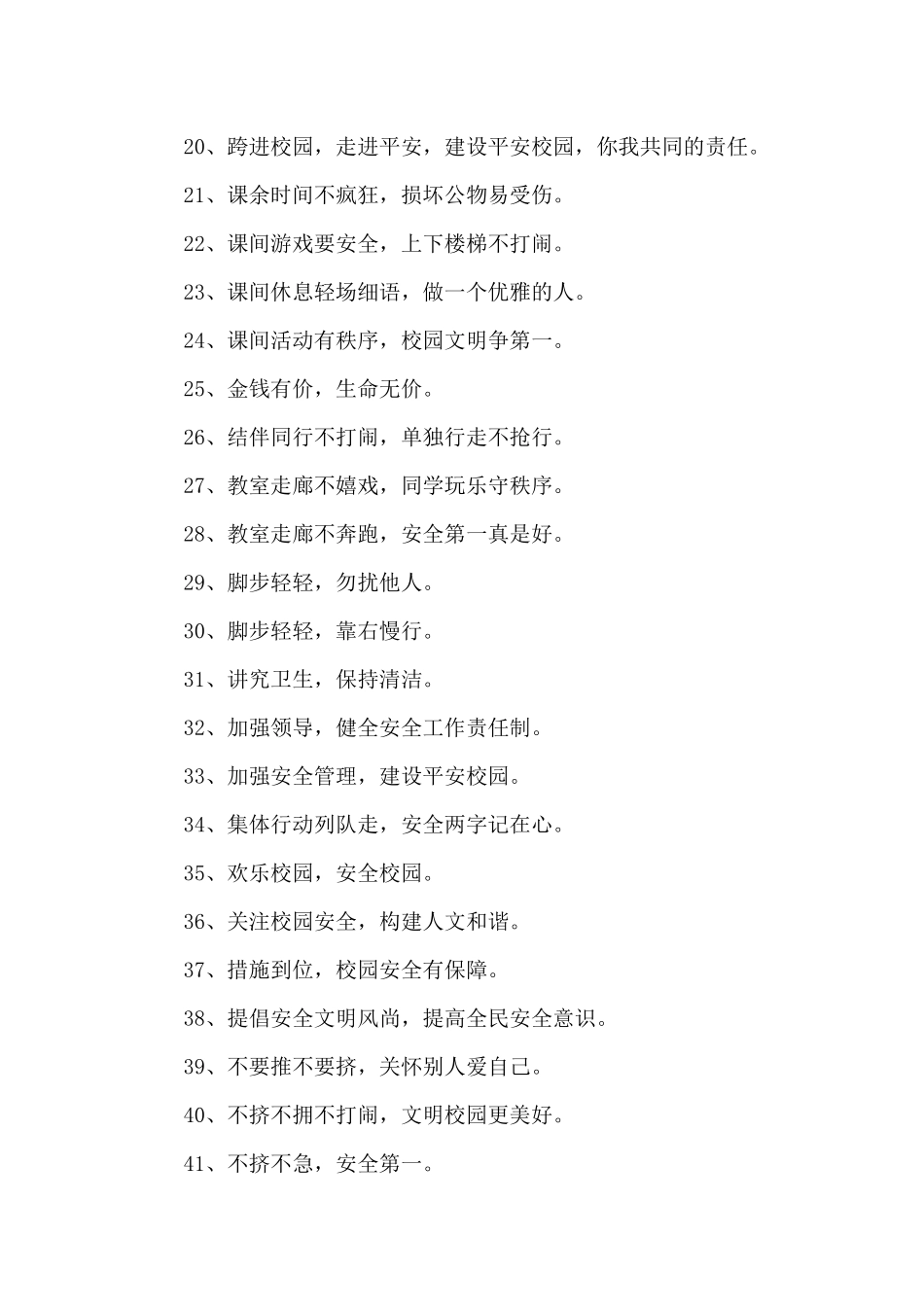 20、跨进校园，走进平安，建设平安校园，你我共同的责任。

21、课余时间不疯狂，损坏公物易受伤。

22、课间游戏要安全，上下楼梯不打闹。

23、课间休息轻场细语，做一个优雅的人。

24、课间活动有秩序，校园文明争第一。

25、金钱有价，生命无价。

26、结伴同行不打闹，单独行走不抢行。

27、教室走廊不嬉戏，同学玩乐守秩序。

28、教室走廊不奔跑，安全第一真是好。

29、脚步轻轻，勿扰他人。

30、脚步轻轻，靠右慢行。

31、讲究卫生，保持清洁。

32、加强领导，健全安全工作责任制。

33、加强安全管理，建设平安校园。

34、集体行动列队走，安全两字记在心。

35、欢乐校园，安全校园。

36、关注校园安全，构建人文和谐。

37、措施到位，校园安全有保障。

38、提倡安全文明风尚，提高全民安全意识。

39、不要推不要挤，关怀别人爱自己。

40、不挤不拥不打闹，文明校园更美好。

41、不挤不急，安全第一。